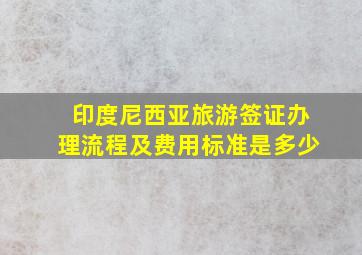 印度尼西亚旅游签证办理流程及费用标准是多少